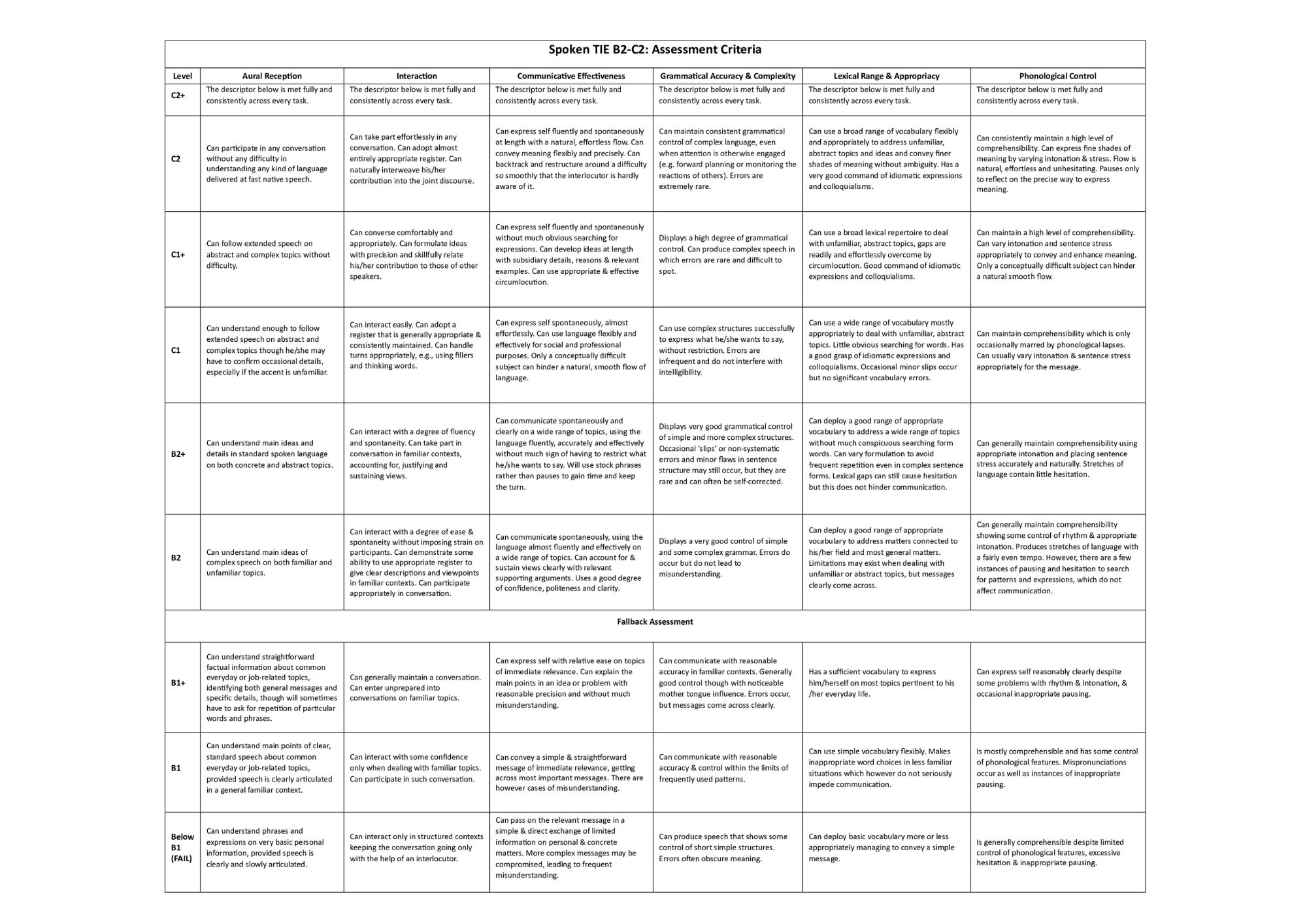 Spoken TIE B2-C2: Assessment Criteria

| Level | Aural Reception | Interaction | Communicative Effectiveness | Grammatical Accuracy & Complexity | Lexical Range & Appropriacy | Phonological Control |
|---|---|---|---|---|---|---|
| C2+ | The descriptor below is met fully and consistently across every task. | The descriptor below is met fully and consistently across every task. | The descriptor below is met fully and consistently across every task. | The descriptor below is met fully and consistently across every task. | The descriptor below is met fully and consistently across every task. | The descriptor below is met fully and consistently across every task. |
| C2 | Can participate in any conversation without any difficulty in understanding any kind of language delivered at fast native speech. | Can take part effortlessly in any conversation. Can adopt almost entirely appropriate register. Can naturally interweave his/her contribution into the joint discourse. | Can express self fluently and spontaneously at length with a natural, effortless flow. Can convey meaning flexibly and precisely. Can backtrack and restructure around a difficulty so smoothly that the interlocutor is hardly aware of it. | Can maintain consistent grammatical control of complex language, even when attention is otherwise engaged (e.g. forward planning or monitoring the reactions of others). Errors are extremely rare. | Can use a broad range of vocabulary flexibly and appropriately to address unfamiliar, abstract topics and ideas and convey finer shades of meaning without ambiguity. Has a very good command of idiomatic expressions and colloquialisms. | Can consistently maintain a high level of comprehensibility. Can express fine shades of meaning by varying intonation & stress. Flow is natural, effortless and unhesitating. Pauses only to reflect on the precise way to express meaning. |
| C1+ | Can follow extended speech on abstract and complex topics without difficulty. | Can converse comfortably and appropriately. Can formulate ideas with precision and skillfully relate his/her contribution to those of other speakers. | Can express self fluently and spontaneously without much obvious searching for expressions. Can develop ideas at length with subsidiary details, reasons & relevant examples. Can use appropriate & effective circumlocution. | Displays a high degree of grammatical control. Can produce complex speech in which errors are rare and difficult to spot. | Can use a broad lexical repertoire to deal with unfamiliar, abstract topics, gaps are readily and effortlessly overcome by circumlocution. Good command of idiomatic expressions and colloquialisms. | Can maintain a high level of comprehensibility. Can vary intonation and sentence stress appropriately to convey and enhance meaning. Only a conceptually difficult subject can hinder a natural smooth flow. |
| C1 | Can understand enough to follow extended speech on abstract and complex topics though he/she may have to confirm occasional details, especially if the accent is unfamiliar. | Can interact easily. Can adopt a register that is generally appropriate & consistently maintained. Can handle turns appropriately, e.g., using fillers and thinking words. | Can express self spontaneously, almost effortlessly. Can use language flexibly and effectively for social and professional purposes. Only a conceptually difficult subject can hinder a natural, smooth flow of language. | Can use complex structures successfully to express what he/she wants to say, without restriction. Errors are infrequent and do not interfere with intelligibility. | Can use a wide range of vocabulary mostly appropriately to deal with unfamiliar, abstract topics. Little obvious searching for words. Has a good grasp of idiomatic expressions and colloquialisms. Occasional minor slips occur but no significant vocabulary errors. | Can maintain comprehensibility which is only occasionally marred by phonological lapses. Can usually vary intonation & sentence stress appropriately for the message. |
| B2+ | Can understand main ideas and details in standard spoken language on both concrete and abstract topics. | Can interact with a degree of fluency and spontaneity. Can take part in conversation in familiar contexts, accounting for, justifying and sustaining views. | Can communicate spontaneously and clearly on a wide range of topics, using the language fluently, accurately and effectively without much sign of having to restrict what he/she wants to say. Will use stock phrases rather than pauses to gain time and keep the turn. | Displays very good grammatical control of simple and more complex structures. Occasional 'slips' or non-systematic errors and minor flaws in sentence structure may still occur, but they are rare and can often be self-corrected. | Can deploy a good range of appropriate vocabulary to address a wide range of topics without much conspicuous searching form words. Can vary formulation to avoid frequent repetition even in complex sentence forms. Lexical gaps can still cause hesitation but this does not hinder communication. | Can generally maintain comprehensibility using appropriate intonation and placing sentence stress accurately and naturally. Stretches of language contain little hesitation. |
| B2 | Can understand main ideas of complex speech on both familiar and unfamiliar topics. | Can interact with a degree of ease & spontaneity without imposing strain on participants. Can demonstrate some ability to use appropriate register to give clear descriptions and viewpoints in familiar contexts. Can participate appropriately in conversation. | Can communicate spontaneously, using the language almost fluently and effectively on a wide range of topics. Can account for & sustain views clearly with relevant supporting arguments. Uses a good degree of confidence, politeness and clarity. | Displays a very good control of simple and some complex grammar. Errors do occur but do not lead to misunderstanding. | Can deploy a good range of appropriate vocabulary to address matters connected to his/her field and most general matters. Limitations may exist when dealing with unfamiliar or abstract topics, but messages clearly come across. | Can generally maintain comprehensibility showing some control of rhythm & appropriate intonation. Produces stretches of language with a fairly even tempo. However, there are a few instances of pausing and hesitation to search for patterns and expressions, which do not affect communication. |
| Fallback Assessment | | | | | | |
| B1+ | Can understand straightforward factual information about common everyday or job-related topics, identifying both general messages and specific details, though will sometimes have to ask for repetition of particular words and phrases. | Can generally maintain a conversation. Can enter unprepared into conversations on familiar topics. | Can express self with relative ease on topics of immediate relevance. Can explain the main points in an idea or problem with reasonable precision and without much misunderstanding. | Can communicate with reasonable accuracy in familiar contexts. Generally good control though with noticeable mother tongue influence. Errors occur, but messages come across clearly. | Has a sufficient vocabulary to express him/herself on most topics pertinent to his /her everyday life. | Can express self reasonably clearly despite some problems with rhythm & intonation, & occasional inappropriate pausing. |
| B1 | Can understand main points of clear, standard speech about common everyday or job-related topics, provided speech is clearly articulated in a general familiar context. | Can interact with some confidence only when dealing with familiar topics. Can participate in such conversation. | Can convey a simple & straightforward message of immediate relevance, getting across most important messages. There are however cases of misunderstanding. | Can communicate with reasonable accuracy & control within the limits of frequently used patterns. | Can use simple vocabulary flexibly. Makes inappropriate word choices in less familiar situations which however do not seriously impede communication. | Is mostly comprehensible and has some control of phonological features. Mispronunciations occur as well as instances of inappropriate pausing. |
| Below B1 (FAIL) | Can understand phrases and expressions on very basic personal information, provided speech is clearly and slowly articulated. | Can interact only in structured contexts keeping the conversation going only with the help of an interlocutor. | Can pass on the relevant message in a simple & direct exchange of limited information on personal & concrete matters. More complex messages may be compromised, leading to frequent misunderstanding. | Can produce speech that shows some control of short simple structures. Errors often obscure meaning. | Can deploy basic vocabulary more or less appropriately managing to convey a simple message. | Is generally comprehensible despite limited control of phonological features, excessive hesitation & inappropriate pausing. |